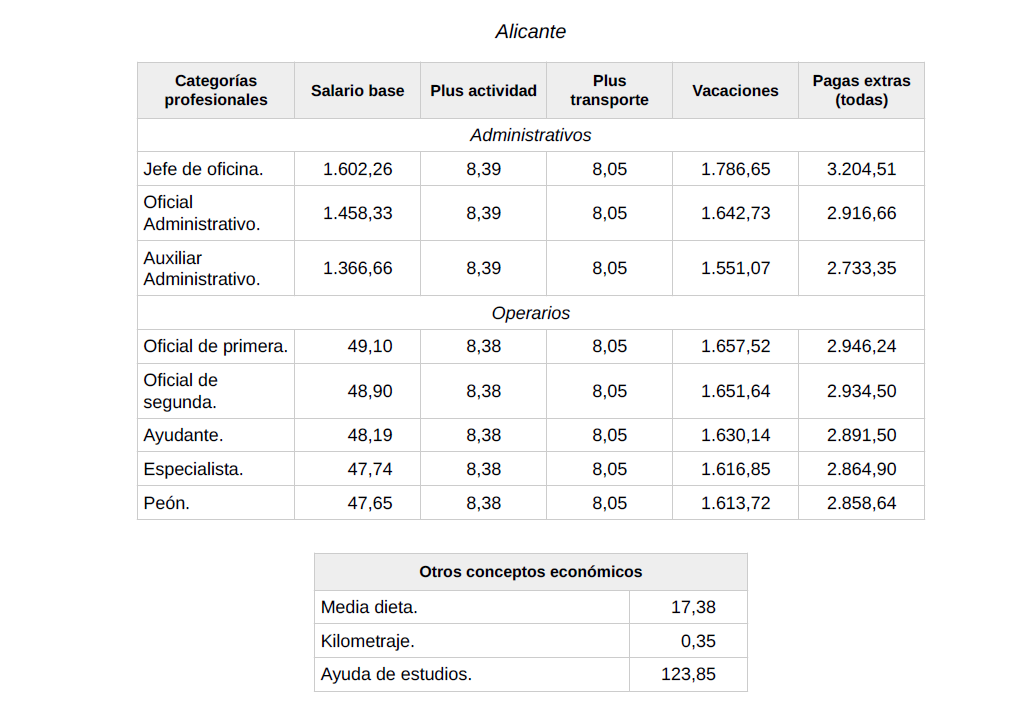 Alicante

| Categorías profesionales | Salario base | Plus actividad | Plus transporte | Vacaciones | Pagas extras (todas) |
|---|---|---|---|---|---|
| Administrativos | | | | | |
| Jefe de oficina. | 1.602,26 | 8,39 | 8,05 | 1.786,65 | 3.204,51 |
| Oficial Administrativo. | 1.458,33 | 8,39 | 8,05 | 1.642,73 | 2.916,66 |
| Auxiliar Administrativo. | 1.366,66 | 8,39 | 8,05 | 1.551,07 | 2.733,35 |
| Operarios | | | | | |
| Oficial de primera. | 49,10 | 8,38 | 8,05 | 1.657,52 | 2.946,24 |
| Oficial de segunda. | 48,90 | 8,38 | 8,05 | 1.651,64 | 2.934,50 |
| Ayudante. | 48,19 | 8,38 | 8,05 | 1.630,14 | 2.891,50 |
| Especialista. | 47,74 | 8,38 | 8,05 | 1.616,85 | 2.864,90 |
| Peón. | 47,65 | 8,38 | 8,05 | 1.613,72 | 2.858,64 |

| Otros conceptos económicos | |
|---|---|
| Media dieta. | 17,38 |
| Kilometraje. | 0,35 |
| Ayuda de estudios. | 123,85 |